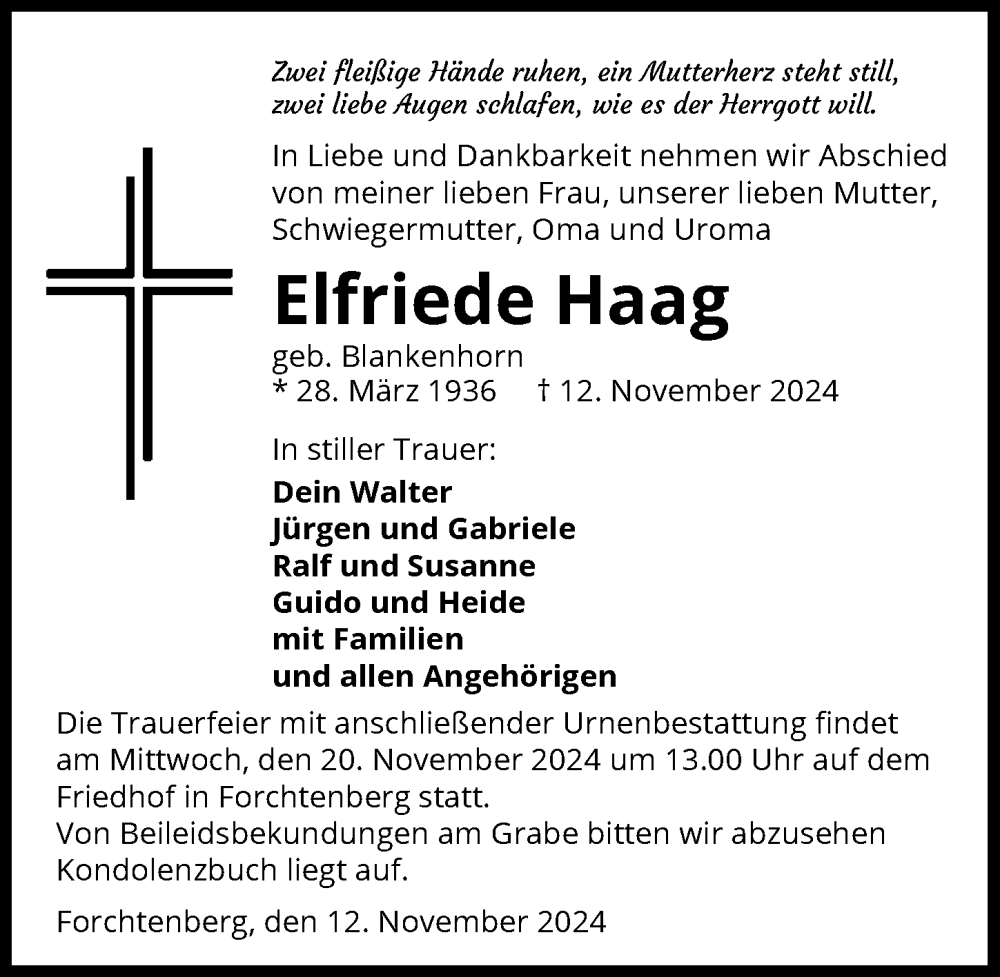 Zwei fleißige Hände ruhen, ein Mutterherz steht still,
zwei liebe Augen schlafen, wie es der Herrgott will.

In Liebe und Dankbarkeit nehmen wir Abschied von meiner lieben Frau, unserer lieben Mutter, Schwiegermutter, Oma und Uroma

Elfriede Haag

geb. Blankenhorn
* 28. März 1936 † 12. November 2024

In stiller Trauer:

Dein Walter
Jürgen und Gabriele
Ralf und Susanne
Guido und Heide
mit Familien
und allen Angehörigen

Die Trauerfeier mit anschließender Urnenbestattung findet am Mittwoch, den 20. November 2024 um 13.00 Uhr auf dem Friedhof in Forchtenberg statt.
Von Beileidsbekundungen am Grabe bitten wir abzusehen
Kondolenzbuch liegt auf.

Forchtenberg, den 12. November 2024